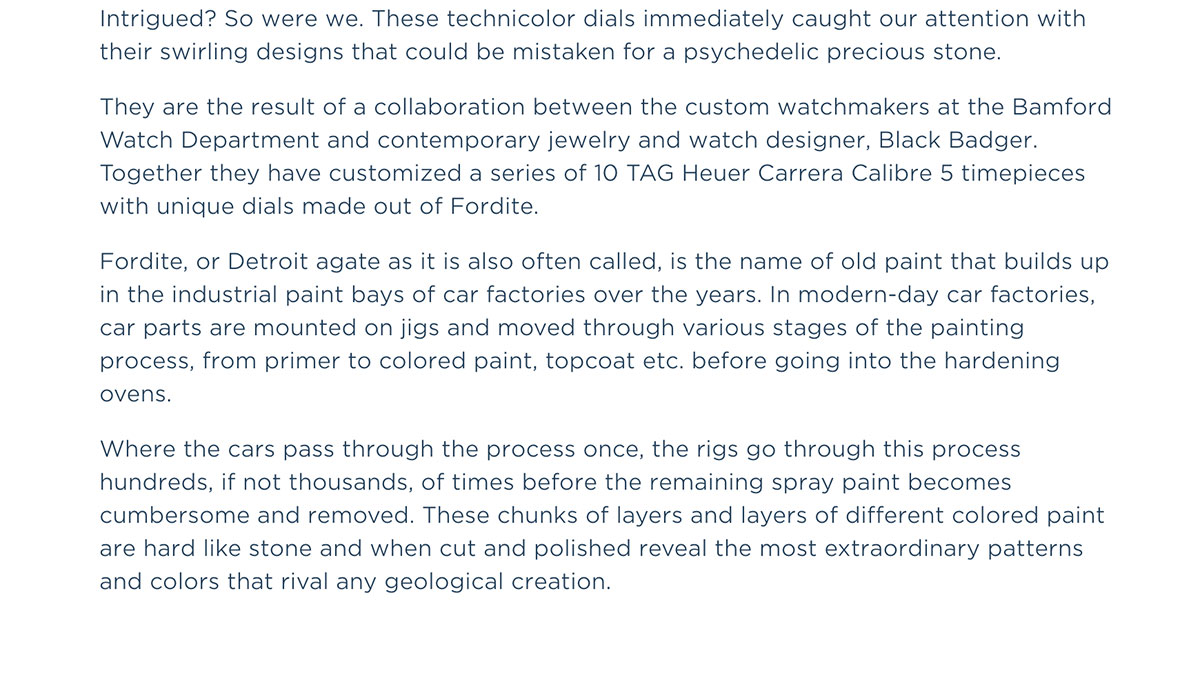 Intrigued? So were we. These technicolor dials immediately caught our attention with their swirling designs that could be mistaken for a psychedelic precious stone.

They are the result of a collaboration between the custom watchmakers at the Bamford Watch Department and contemporary jewelry and watch designer, Black Badger. Together they have customized a series of 10 TAG Heuer Carrera Calibre 5 timepieces with unique dials made out of Fordite.

Fordite, or Detroit agate as it is also often called, is the name of old paint that builds up in the industrial paint bays of car factories over the years. In modern-day car factories, car parts are mounted on jigs and moved through various stages of the painting process, from primer to colored paint, topcoat etc. before going into the hardening ovens.

Where the cars pass through the process once, the rigs go through this process hundreds, if not thousands, of times before the remaining spray paint becomes cumbersome and removed. These chunks of layers and layers of different colored paint are hard like stone and when cut and polished reveal the most extraordinary patterns and colors that rival any geological creation.